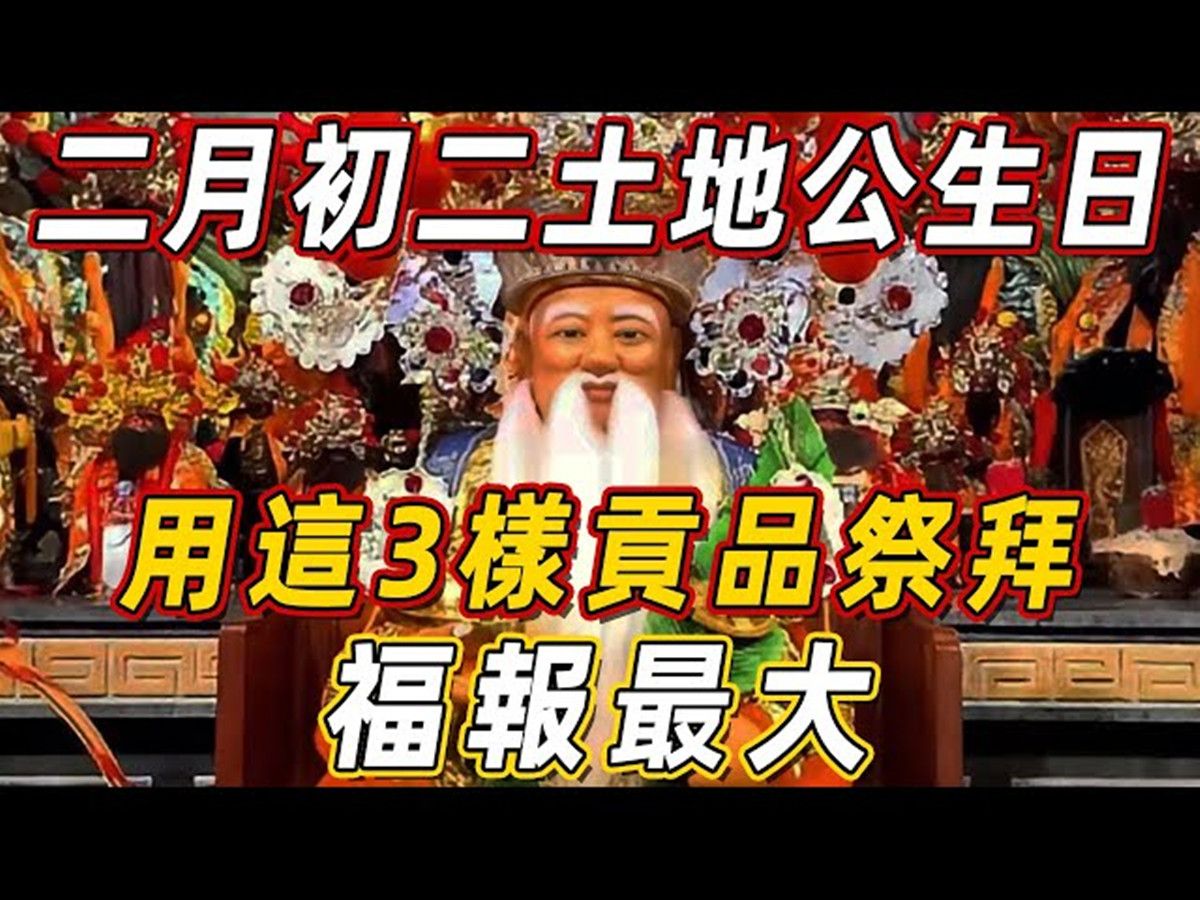 二月初二土地公生日

用這3樣貢品祭拜
福報最大